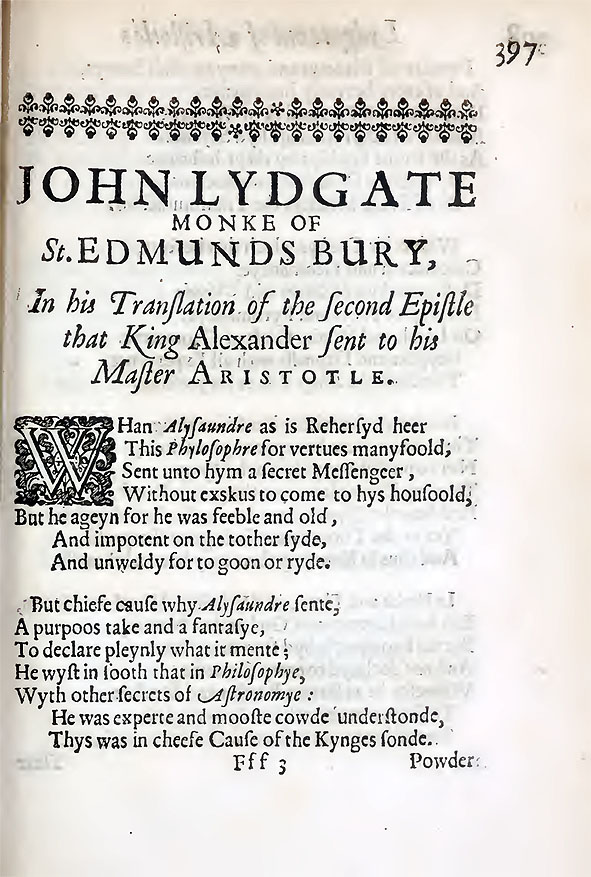 397

JOHN LYDGATE MONKE OF St. EDMUNDS BURY,

In his Translation of the second Epistle that King Alexander sent to his Master ARISTOTLE.

WHan Alysaundre as is Rehersyd heer
This Phylosophre for vertues manyfoold,
Sent unto hym a secret Messengeer,
Without exskus to come to hys housoold,
But he ageyn for he was feeble and old,
And impotent on the tother syde,
And unweldy for to goon or ryde.

But chiefe cause why Alysaundre sente,
A purpoos take and a fantasye,
To declare pleynly what it mente;
He wyst in sooth that in Philosophye,
Wyth other secrets of Astronomye:
He was experte and mooste cowde understonde,
Thys was in cheefe Cause of the Kynges sonde.

Fff 3 Powder